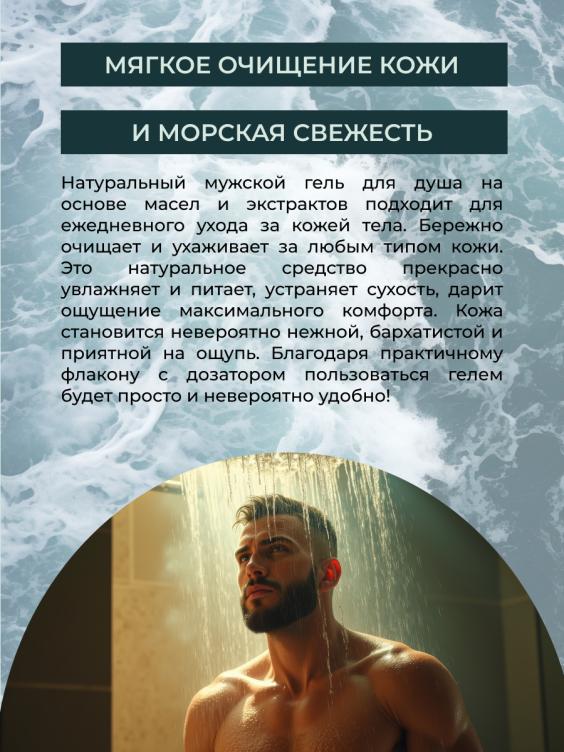 МЯГКОЕ ОЧИЩЕНИЕ КОЖИ

И МОРСКАЯ СВЕЖЕСТЬ

Натуральный мужской гель для душа на основе масел и экстрактов подходит для ежедневного ухода за кожей тела. Бережно очищает и ухаживает за любым типом кожи. Это натуральное средство прекрасно увлажняет и питает, устраняет сухость, дарит ощущение максимального комфорта. Кожа становится невероятно нежной, бархатистой и приятной на ощупь. Благодаря практичному флакону с дозатором пользоваться гелем будет просто и невероятно удобно!